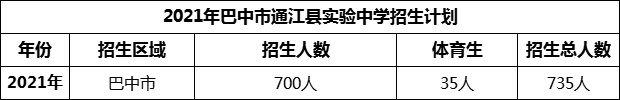 2021年巴中市通江县实验中学招生计划

| 年份 | 招生区域 | 招生人数 | 体育生 | 招生总人数 |
|---|---|---|---|---|
| 2021年 | 巴中市 | 700人 | 35人 | 735人 |